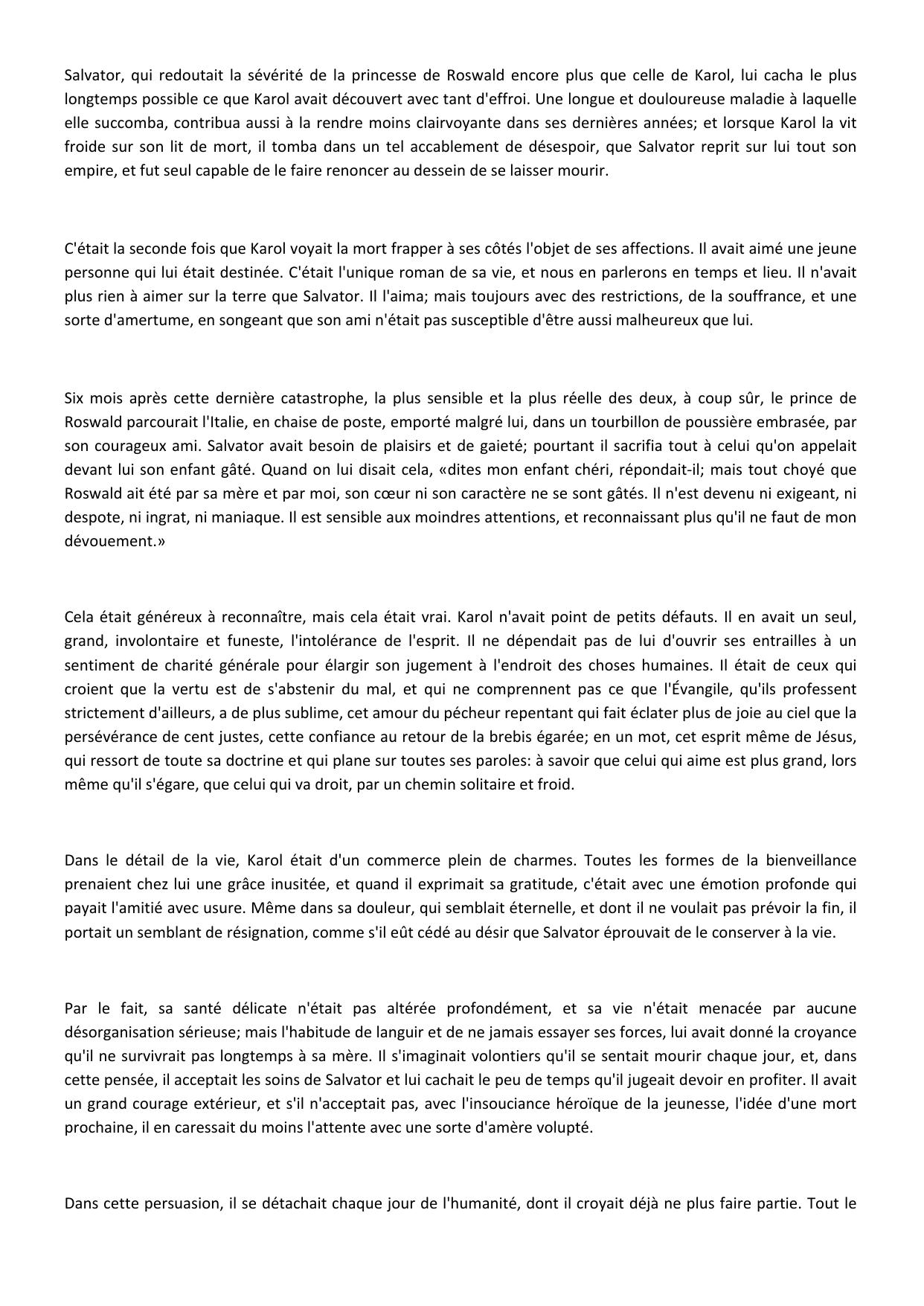 Salvator, qui redoutait la sévérité de la princesse de Roswald encore plus que celle de Karol, lui cacha le plus longtemps possible ce que Karol avait découvert avec tant d'effroi. Une longue et douloureuse maladie à laquelle elle succomba, contribua aussi à la rendre moins clairvoyante dans ses dernières années; et lorsque Karol la vit froide sur son lit de mort, il tomba dans un tel accablement de désespoir, que Salvator reprit sur lui tout son empire, et fut seul capable de le faire renoncer au dessein de se laisser mourir.

C'était la seconde fois que Karol voyait la mort frapper à ses côtés l'objet de ses affections. Il avait aimé une jeune personne qui lui était destinée. C'était l'unique roman de sa vie, et nous en parlerons en temps et lieu. Il n'avait plus rien à aimer sur la terre que Salvator. Il l'aima; mais toujours avec des restrictions, de la souffrance, et une sorte d'amertume, en songeant que son ami n'était pas susceptible d'être aussi malheureux que lui.

Six mois après cette dernière catastrophe, la plus sensible et la plus réelle des deux, à coup sûr, le prince de Roswald parcourait l'Italie, en chaise de poste, emporté malgré lui, dans un tourbillon de poussière embrasée, par son courageux ami. Salvator avait besoin de plaisirs et de gaieté; pourtant il sacrifia tout à celui qu'on appelait devant lui son enfant gâté. Quand on lui disait cela, «dites mon enfant chéri, répondait-il; mais tout choyé que Roswald ait été par sa mère et par moi, son cœur ni son caractère ne se sont gâtés. Il n'est devenu ni exigeant, ni despote, ni ingrat, ni maniaque. Il est sensible aux moindres attentions, et reconnaissant plus qu'il ne faut de mon dévouement.»

Cela était généreux à reconnaître, mais cela était vrai. Karol n'avait point de petits défauts. Il en avait un seul, grand, involontaire et funeste, l'intolérance de l'esprit. Il ne dépendait pas de lui d'ouvrir ses entrailles à un sentiment de charité générale pour élargir son jugement à l'endroit des choses humaines. Il était de ceux qui croient que la vertu est de s'abstenir du mal, et qui ne comprennent pas ce que l'Évangile, qu'ils professent strictement d'ailleurs, a de plus sublime, cet amour du pécheur repentant qui fait éclater plus de joie au ciel que la persévérance de cent justes, cette confiance au retour de la brebis égarée; en un mot, cet esprit même de Jésus, qui ressort de toute sa doctrine et qui plane sur toutes ses paroles: à savoir que celui qui aime est plus grand, lors même qu'il s'égare, que celui qui va droit, par un chemin solitaire et froid.

Dans le détail de la vie, Karol était d'un commerce plein de charmes. Toutes les formes de la bienveillance prenaient chez lui une grâce inusitée, et quand il exprimait sa gratitude, c'était avec une émotion profonde qui payait l'amitié avec usure. Même dans sa douleur, qui semblait éternelle, et dont il ne voulait pas prévoir la fin, il portait un semblant de résignation, comme s'il eût cédé au désir que Salvator éprouvait de le conserver à la vie.

Par le fait, sa santé délicate n'était pas altérée profondément, et sa vie n'était menacée par aucune désorganisation sérieuse; mais l'habitude de languir et de ne jamais essayer ses forces, lui avait donné la croyance qu'il ne survivrait pas longtemps à sa mère. Il s'imaginait volontiers qu'il se sentait mourir chaque jour, et, dans cette pensée, il acceptait les soins de Salvator et lui cachait le peu de temps qu'il jugeait devoir en profiter. Il avait un grand courage extérieur, et s'il n'acceptait pas, avec l'insouciance héroïque de la jeunesse, l'idée d'une mort prochaine, il en caressait du moins l'attente avec une sorte d'amère volupté.

Dans cette persuasion, il se détachait chaque jour de l'humanité, dont il croyait déjà ne plus faire partie. Tout le